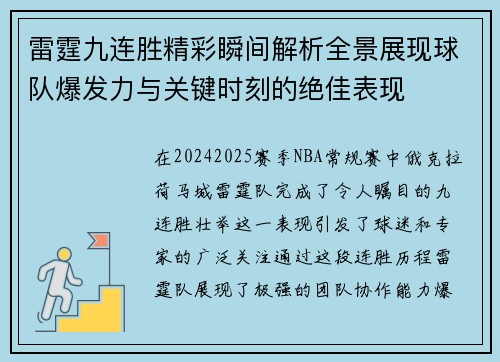 雷霆九连胜精彩瞬间解析全景展现球队爆发力与关键时刻的绝佳表现

在20242025赛季NBA常规赛中俄克拉荷马城雷霆队完成了令人瞩目的九连胜壮举这一表现引发了球迷和专家的广泛关注通过这段连胜历程雷霆队展现了极强的团队协作能力爆